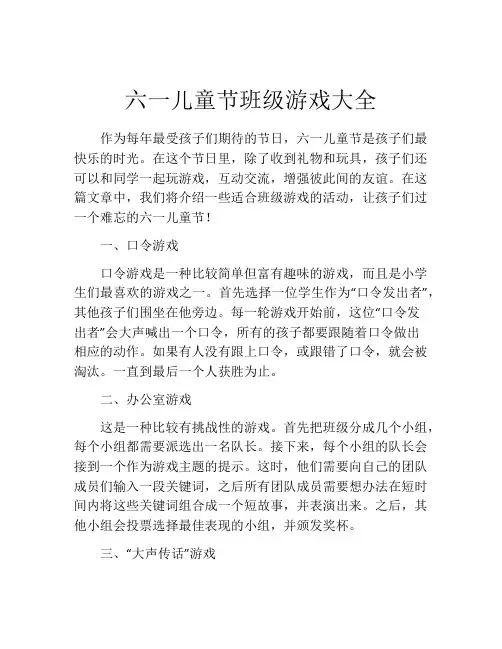 六一儿童节班级游戏大全

作为每年最受孩子们期待的节日，六一儿童节是孩子们最快乐的时光。在这个节日里，除了收到礼物和玩具，孩子们还可以和同学一起玩游戏，互动交流，增强彼此间的友谊。在这篇文章中，我们将介绍一些适合班级游戏的活动，让孩子们过一个难忘的六一儿童节！

一、口令游戏

口令游戏是一种比较简单但富有趣味的游戏，而且是小学生们最喜欢的游戏之一。首先选择一位学生作为“口令发出者”，其他孩子们围坐在他旁边。每一轮游戏开始前，这位“口令发出者”会大声喊出一个口令，所有的孩子都要跟随着口令做出相应的动作。如果有人没有跟上口令，或跟错了口令，就会被淘汰。一直到最后一个人获胜为止。

二、办公室游戏

这是一种比较有挑战性的游戏。首先把班级分成几个小组，每个小组都需要派选出一名队长。接下来，每个小组的队长会接到一个作为游戏主题的提示。这时，他们需要向自己的团队成员们输入一段关键词，之后所有团队成员需要想办法在短时间内将这些关键词组合成一个短故事，并表演出来。之后，其他小组会投票选择最佳表现的小组，并颁发奖杯。

三、“大声传话”游戏